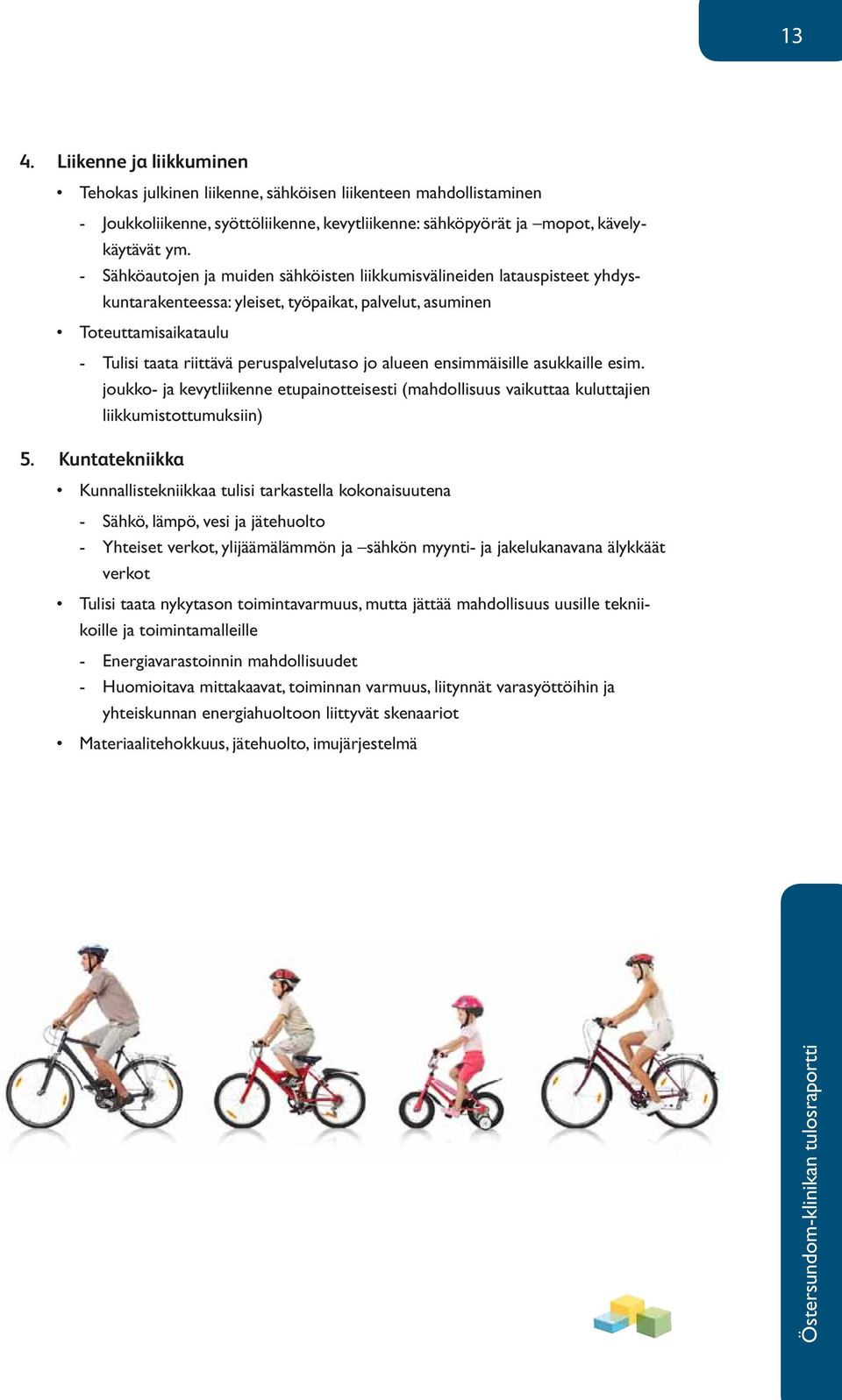 13

4. Liikenne ja liikkuminen

• Tehokas julkinen liikenne, sähköisen liikenteen mahdollistaminen

- Joukkoliikenne, syöttöliikenne, kevytliikenne: sähköpyörät ja –mopot, kävelykäytävät ym.

- Sähköautojen ja muiden sähköisten liikkumisvälineiden latauspisteet yhdyskuntarakenteessa: yleiset, työpaikat, palvelut, asuminen

• Toteuttamisaikataulu

- Tulisi taata riittävä peruspalvelutaso jo alueen ensimmäisille asukkaille esim. joukko- ja kevytliikenne etupainotteisesti (mahdollisuus vaikuttaa kuluttajien liikkumistottumuksiin)

5. Kuntatekniikka

• Kunnallistekniikkaa tulisi tarkastella kokonaisuutena

- Sähkö, lämpö, vesi ja jätehuolto

- Yhteiset verkot, ylijäämälämmön ja –sähkön myynti- ja jakelukanavana älykkäät verkot

• Tulisi taata nykytason toimintavarmuus, mutta jättää mahdollisuus uusille tekniikoille ja toimintamalleille

- Energiavarastoinnin mahdollisuudet

- Huomioitava mittakaavat, toiminnan varmuus, liitynnät varasyöttöihin ja yhteiskunnan energiahuoltoon liittyvät skenaariot

• Materiaalitehokkuus, jätehuolto, imujärjestelmä

Östersundom-klinikan tulosraportti